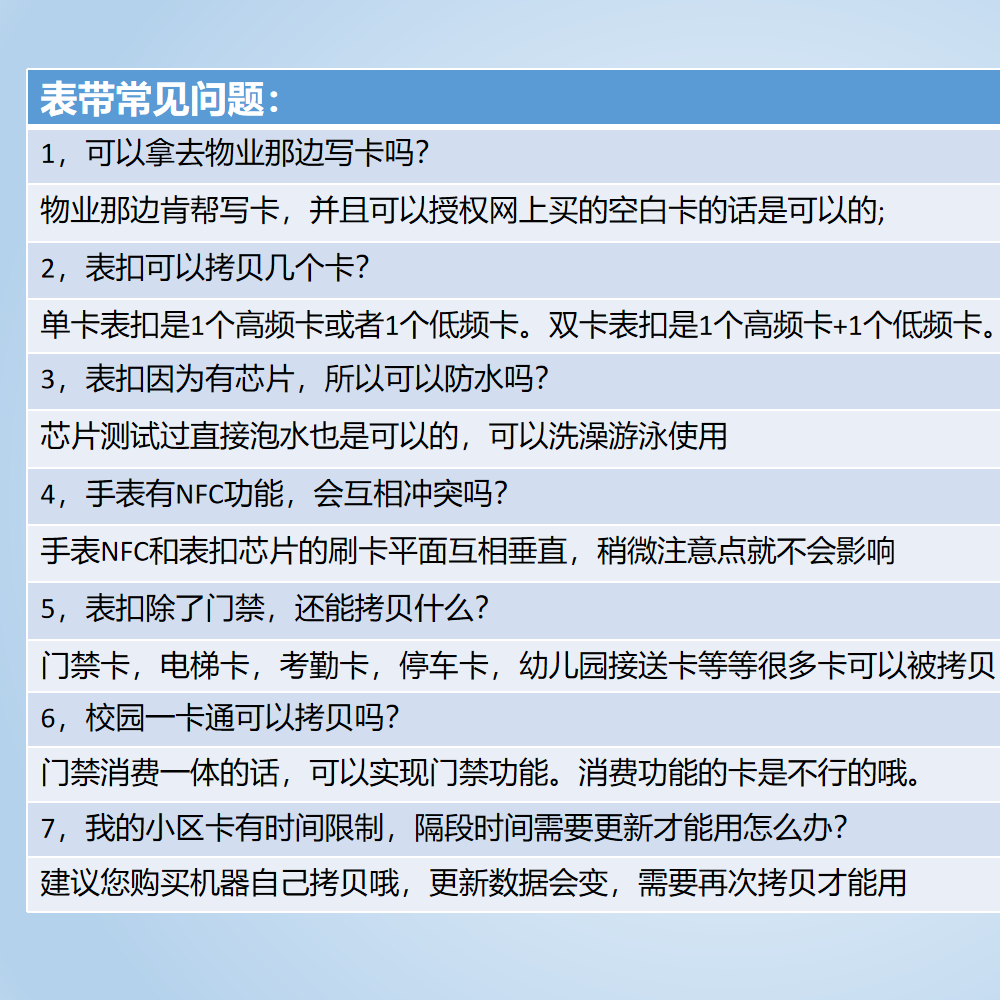 表带常见问题：

1，可以拿去物业那边写卡吗？

物业那边肯帮写卡，并且可以授权网上买的空白卡的话是可以的;

2，表扣可以拷贝几个卡？

单卡表扣是1个高频卡或者1个低频卡。双卡表扣是1个高频卡+1个低频卡。

3，表扣因为有芯片，所以可以防水吗？

芯片测试过直接泡水也是可以的，可以洗澡游泳使用

4，手表有NFC功能，会互相冲突吗？

手表NFC和表扣芯片的刷卡平面互相垂直，稍微注意点就不会影响

5，表扣除了门禁，还能拷贝什么？

门禁卡，电梯卡，考勤卡，停车卡，幼儿园接送卡等等很多卡可以被拷贝

6，校园一卡通可以拷贝吗？

门禁消费一体的话，可以实现门禁功能。消费功能的卡是不行的哦。

7，我的小区卡有时间限制，隔段时间需要更新才能用怎么办？

建议您购买机器自己拷贝哦，更新数据会变，需要再次拷贝才能用